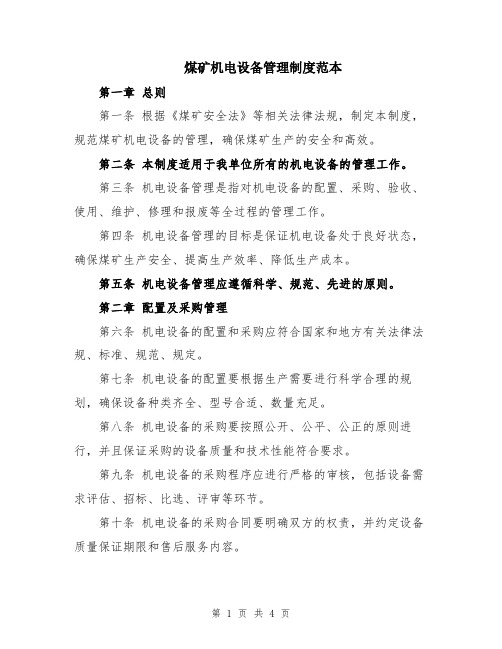 煤矿机电设备管理制度范本

第一章 总则

第一条 根据《煤矿安全法》等相关法律法规，制定本制度，规范煤矿机电设备的管理，确保煤矿生产的安全和高效。

第二条 本制度适用于我单位所有的机电设备的管理工作。

第三条 机电设备管理是指对机电设备的配置、采购、验收、使用、维护、修理和报废等全过程的管理工作。

第四条 机电设备管理的目标是保证机电设备处于良好状态，确保煤矿生产安全、提高生产效率、降低生产成本。

第五条 机电设备管理应遵循科学、规范、先进的原则。

第二章 配置及采购管理

第六条 机电设备的配置和采购应符合国家和地方有关法律法规、标准、规范、规定。

第七条 机电设备的配置要根据生产需要进行科学合理的规划，确保设备种类齐全、型号合适、数量充足。

第八条 机电设备的采购要按照公开、公平、公正的原则进行，并且保证采购的设备质量和技术性能符合要求。

第九条 机电设备的采购程序应进行严格的审核，包括设备需求评估、招标、比选、评审等环节。

第十条 机电设备的采购合同要明确双方的权责，并约定设备质量保证期限和售后服务内容。

第 1 页 共 4 页